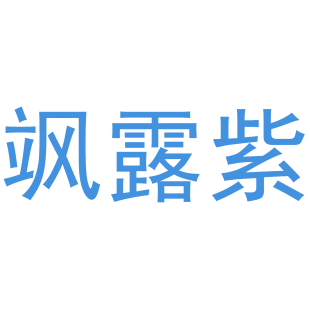 飒露紫